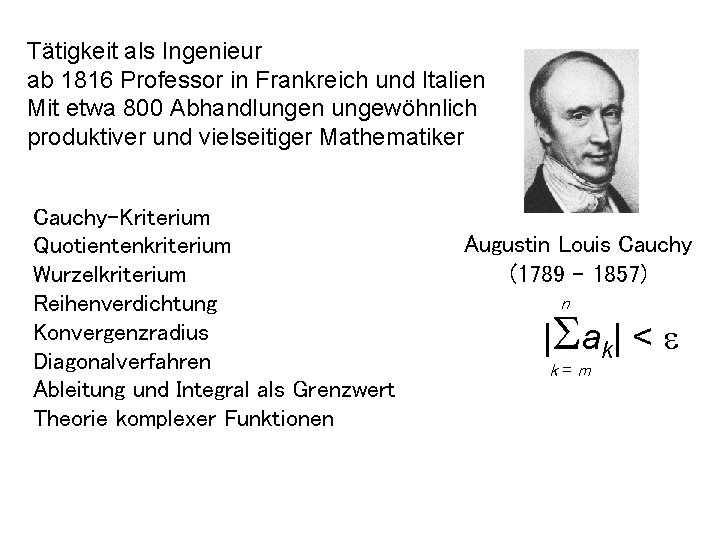 Tätigkeit als Ingenieur
ab 1816 Professor in Frankreich und Italien
Mit etwa 800 Abhandlungen ungewöhnlich produktiver und vielseitiger Mathematiker

Cauchy-Kriterium
Quotientenkriterium
Wurzelkriterium
Reihenverdichtung
Konvergenzradius
Diagonalverfahren
Ableitung und Integral als Grenzwert
Theorie komplexer Funktionen

Augustin Louis Cauchy
(1789 - 1857)

$|\sum_{k=m}^{n} a_k| < \varepsilon$